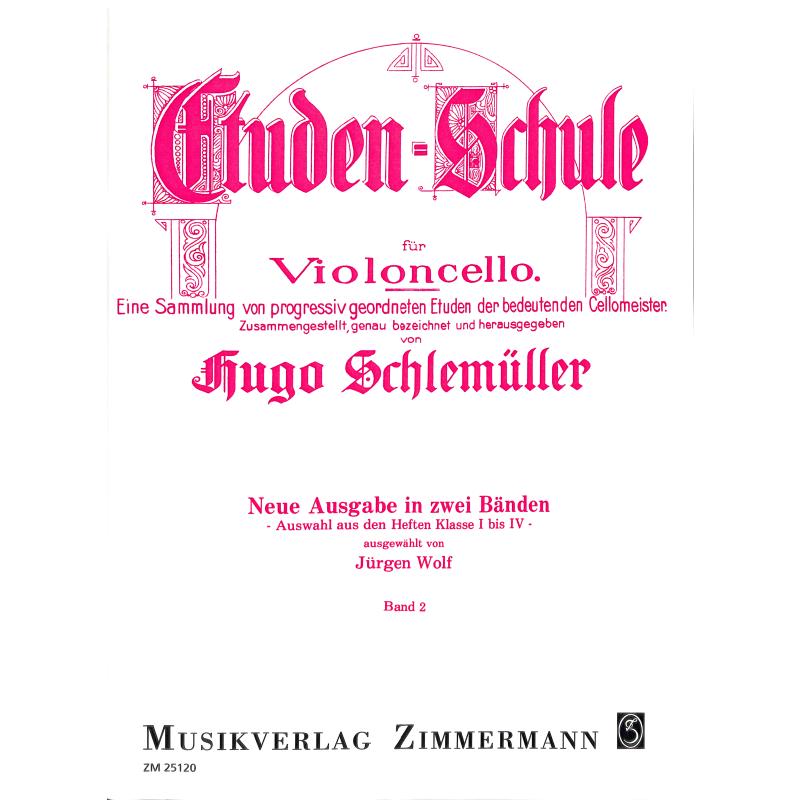 Etuden-Schule

für

Violoncello.

Eine Sammlung von progressiv geordneten Etuden der bedeutenden Cellomeister.

Zusammengestellt, genau bezeichnet und herausgegeben von

Hugo Schlemüller

Neue Ausgabe in zwei Bänden

- Auswahl aus den Heften Klasse I bis IV -

ausgewählt von

Jürgen Wolf

Band 2

MUSIKVERLAG ZIMMERMANN

ZM 25120